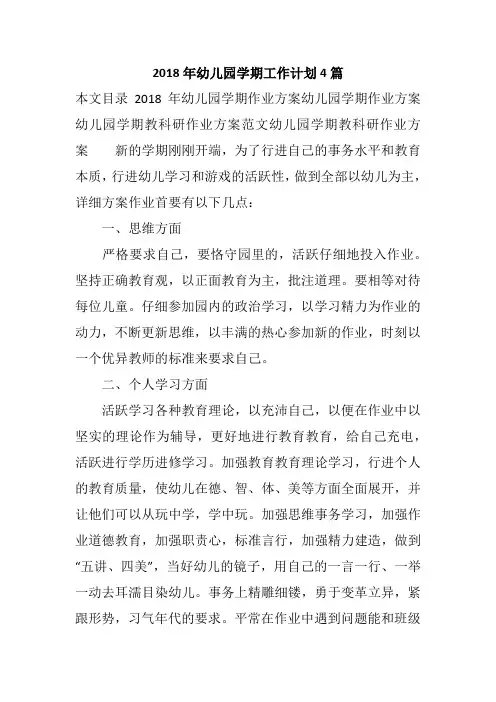 2018 年幼儿园学期工作计划 4 篇

本文目录 2018 年幼儿园学期作业方案幼儿园学期作业方案幼儿园学期教科研作业方案范文幼儿园学期教科研作业方案　　新的学期刚刚开端，为了行进自己的事务水平和教育本质，行进幼儿学习和游戏的活跃性，做到全部以幼儿为主，详细方案作业首要有以下几点：

一、思维方面

严格要求自己，要恪守园里的，活跃仔细地投入作业。坚持正确教育观，以正面教育为主，批注道理。要相等对待每位儿童。仔细参加园内的政治学习，以学习精力为作业的动力，不断更新思维，以丰满的热心参加新的作业，时刻以一个优异教师的标准来要求自己。

二、个人学习方面

活跃学习各种教育理论，以充沛自己，以便在作业中以坚实的理论作为辅导，更好地进行教育教育，给自己充电，活跃进行学历进修学习。加强教育教育理论学习，行进个人的教育质量，使幼儿在德、智、体、美等方面全面展开，并让他们可以从玩中学，学中玩。加强思维事务学习，加强作业道德教育，加强职责心，标准言行，加强精力建造，做到“五讲、四美”，当好幼儿的镜子，用自己的一言一行、一举一动去耳濡目染幼儿。事务上精雕细镂，勇于变革立异，紧跟形势，习气年代的要求。平常在作业中遇到问题能和班级